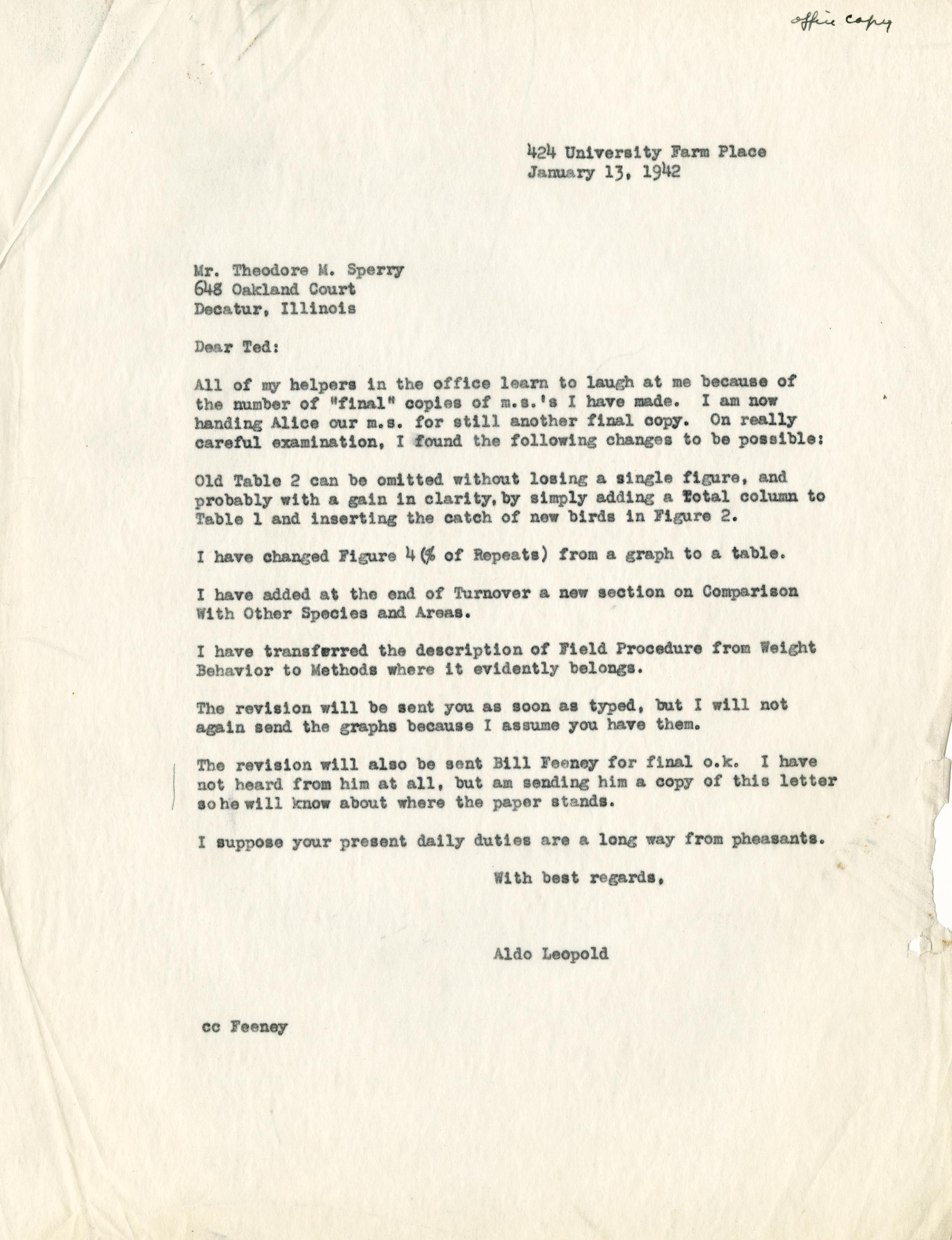 office copy

424 University Farm Place
January 13, 1942

Mr. Theodore M. Sperry
648 Oakland Court
Decatur, Illinois

Dear Ted:

All of my helpers in the office learn to laugh at me because of the number of "final" copies of m.s.'s I have made. I am now handing Alice our m.s. for still another final copy. On really careful examination, I found the following changes to be possible:

Old Table 2 can be omitted without losing a single figure, and probably with a gain in clarity, by simply adding a Total column to Table 1 and inserting the catch of new birds in Figure 2.

I have changed Figure 4 (% of Repeats) from a graph to a table.

I have added at the end of Turnover a new section on Comparison With Other Species and Areas.

I have transferred the description of Field Procedure from Weight Behavior to Methods where it evidently belongs.

The revision will be sent you as soon as typed, but I will not again send the graphs because I assume you have them.

The revision will also be sent Bill Feeney for final o.k. I have not heard from him at all, but am sending him a copy of this letter so he will know about where the paper stands.

I suppose your present daily duties are a long way from pheasants.

With best regards,

Aldo Leopold

cc Feeney